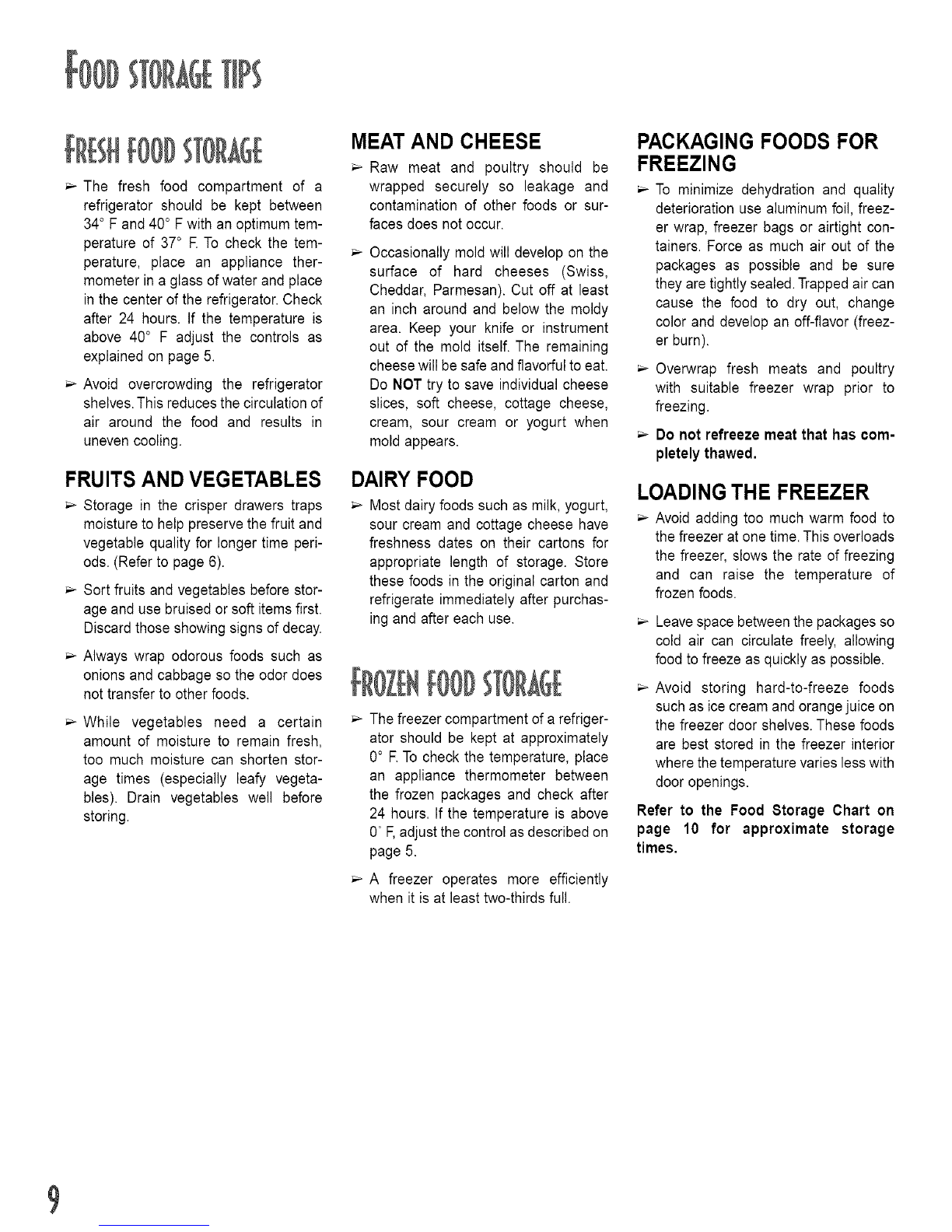 FOOD STORAGE TIPS

FRESH FOOD STORAGE

➢ The fresh food compartment of a refrigerator should be kept between 34° F and 40° F with an optimum temperature of 37° F. To check the temperature, place an appliance thermometer in a glass of water and place in the center of the refrigerator. Check after 24 hours. If the temperature is above 40° F adjust the controls as explained on page 5.

➢ Avoid overcrowding the refrigerator shelves. This reduces the circulation of air around the food and results in uneven cooling.

FRUITS AND VEGETABLES

➢ Storage in the crisper drawers traps moisture to help preserve the fruit and vegetable quality for longer time periods. (Refer to page 6).

➢ Sort fruits and vegetables before storage and use bruised or soft items first. Discard those showing signs of decay.

➢ Always wrap odorous foods such as onions and cabbage so the odor does not transfer to other foods.

➢ While vegetables need a certain amount of moisture to remain fresh, too much moisture can shorten storage times (especially leafy vegetables). Drain vegetables well before storing.

MEAT AND CHEESE

➢ Raw meat and poultry should be wrapped securely so leakage and contamination of other foods or surfaces does not occur.

➢ Occasionally mold will develop on the surface of hard cheeses (Swiss, Cheddar, Parmesan). Cut off at least an inch around and below the moldy area. Keep your knife or instrument out of the mold itself. The remaining cheese will be safe and flavorful to eat. Do NOT try to save individual cheese slices, soft cheese, cottage cheese, cream, sour cream or yogurt when mold appears.

DAIRY FOOD

➢ Most dairy foods such as milk, yogurt, sour cream and cottage cheese have freshness dates on their cartons for appropriate length of storage. Store these foods in the original carton and refrigerate immediately after purchasing and after each use.

FROZEN FOOD STORAGE

➢ The freezer compartment of a refrigerator should be kept at approximately 0° F. To check the temperature, place an appliance thermometer between the frozen packages and check after 24 hours. If the temperature is above 0° F, adjust the control as described on page 5.

➢ A freezer operates more efficiently when it is at least two-thirds full.

PACKAGING FOODS FOR FREEZING

➢ To minimize dehydration and quality deterioration use aluminum foil, freezer wrap, freezer bags or airtight containers. Force as much air out of the packages as possible and be sure they are tightly sealed. Trapped air can cause the food to dry out, change color and develop an off-flavor (freezer burn).

➢ Overwrap fresh meats and poultry with suitable freezer wrap prior to freezing.

➢ Do not refreeze meat that has completely thawed.

LOADING THE FREEZER

➢ Avoid adding too much warm food to the freezer at one time. This overloads the freezer, slows the rate of freezing and can raise the temperature of frozen foods.

➢ Leave space between the packages so cold air can circulate freely, allowing food to freeze as quickly as possible.

➢ Avoid storing hard-to-freeze foods such as ice cream and orange juice on the freezer door shelves. These foods are best stored in the freezer interior where the temperature varies less with door openings.

Refer to the Food Storage Chart on page 10 for approximate storage times.

9